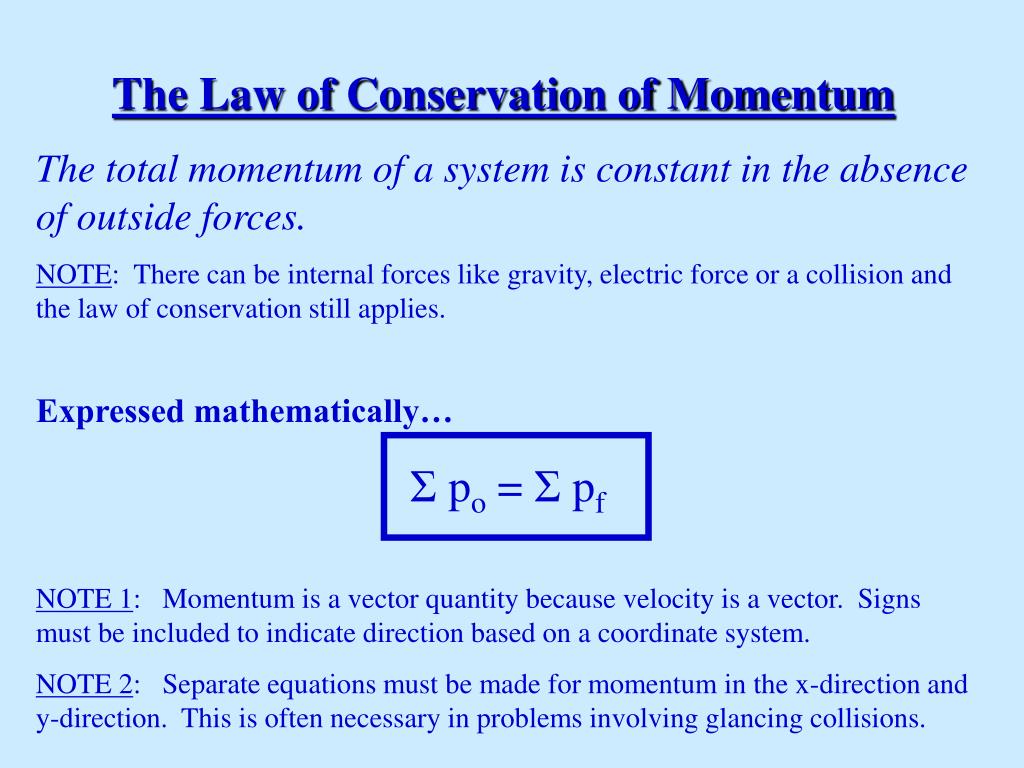 The Law of Conservation of Momentum

The total momentum of a system is constant in the absence of outside forces.

NOTE: There can be internal forces like gravity, electric force or a collision and the law of conservation still applies.

Expressed mathematically…

$\Sigma p_o = \Sigma p_f$

NOTE 1: Momentum is a vector quantity because velocity is a vector. Signs must be included to indicate direction based on a coordinate system.

NOTE 2: Separate equations must be made for momentum in the x-direction and y-direction. This is often necessary in problems involving glancing collisions.